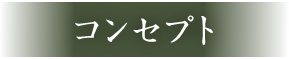 コンセプト